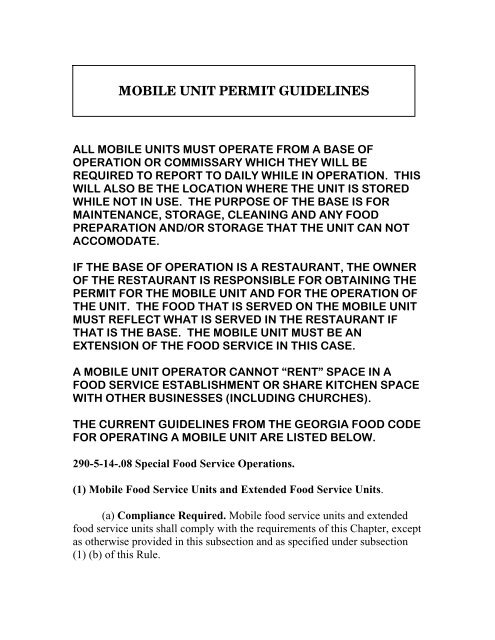 MOBILE UNIT PERMIT GUIDELINES

ALL MOBILE UNITS MUST OPERATE FROM A BASE OF OPERATION OR COMMISSARY WHICH THEY WILL BE REQUIRED TO REPORT TO DAILY WHILE IN OPERATION. THIS WILL ALSO BE THE LOCATION WHERE THE UNIT IS STORED WHILE NOT IN USE. THE PURPOSE OF THE BASE IS FOR MAINTENANCE, STORAGE, CLEANING AND ANY FOOD PREPARATION AND/OR STORAGE THAT THE UNIT CAN NOT ACCOMODATE.

IF THE BASE OF OPERATION IS A RESTAURANT, THE OWNER OF THE RESTAURANT IS RESPONSIBLE FOR OBTAINING THE PERMIT FOR THE MOBILE UNIT AND FOR THE OPERATION OF THE UNIT. THE FOOD THAT IS SERVED ON THE MOBILE UNIT MUST REFLECT WHAT IS SERVED IN THE RESTAURANT IF THAT IS THE BASE. THE MOBILE UNIT MUST BE AN EXTENSION OF THE FOOD SERVICE IN THIS CASE.

A MOBILE UNIT OPERATOR CANNOT “RENT” SPACE IN A FOOD SERVICE ESTABLISHMENT OR SHARE KITCHEN SPACE WITH OTHER BUSINESSES (INCLUDING CHURCHES).

THE CURRENT GUIDELINES FROM THE GEORGIA FOOD CODE FOR OPERATING A MOBILE UNIT ARE LISTED BELOW.

290-5-14-.08 Special Food Service Operations.

(1) Mobile Food Service Units and Extended Food Service Units.

(a) Compliance Required. Mobile food service units and extended food service units shall comply with the requirements of this Chapter, except as otherwise provided in this subsection and as specified under subsection (1) (b) of this Rule.